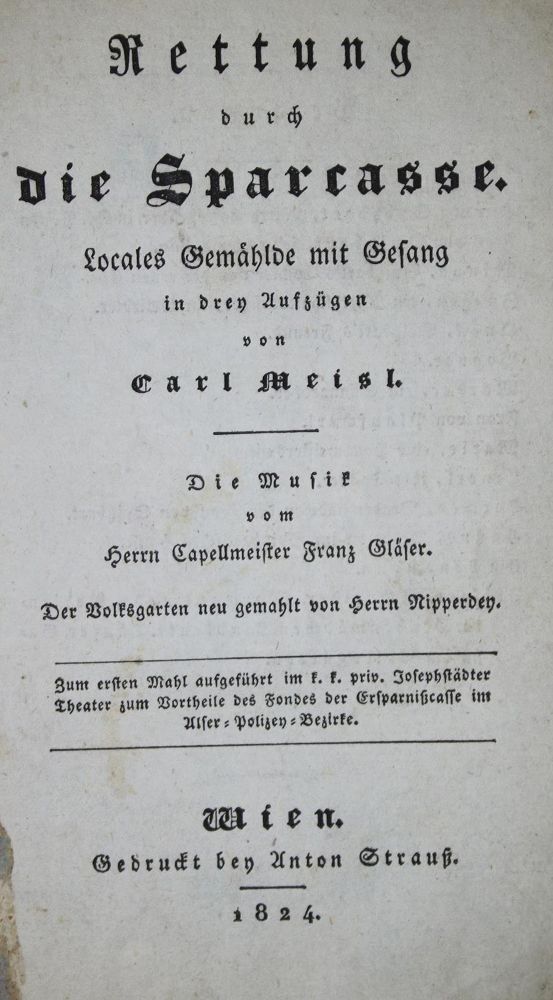 Rettung

durch

die Sparcasse.

Locales Gemählde mit Gesang
in drey Aufzügen
von
Carl Meisl.

Die Musik
vom
Herrn Capellmeister Franz Gläser.

Der Volksgarten neu gemahlt von Herrn Nipperdey.

Zum ersten Mahl aufgeführt im k. k. priv. Josephstädter Theater zum Vortheile des Fondes der Ersparnißcasse im Alser-Polizey-Bezirke.

Wien.
Gedruckt bey Anton Strauß.
1824.